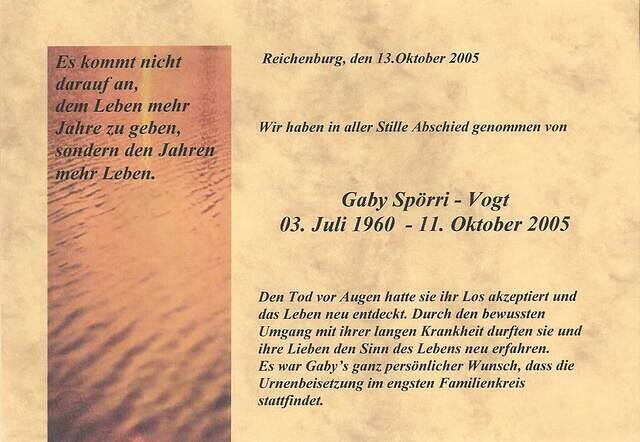 Es kommt nicht
darauf an,
dem Leben mehr
Jahre zu geben,
sondern den Jahren
mehr Leben.

Reichenburg, den 13.Oktober 2005

Wir haben in aller Stille Abschied genommen von

Gaby Spörri - Vogt
03. Juli 1960 - 11. Oktober 2005

Den Tod vor Augen hatte sie ihr Los akzeptiert und das Leben neu entdeckt. Durch den bewussten Umgang mit ihrer langen Krankheit durften sie und ihre Lieben den Sinn des Lebens neu erfahren.
Es war Gaby's ganz persönlicher Wunsch, dass die Urnenbeisetzung im engsten Familienkreis stattfindet.